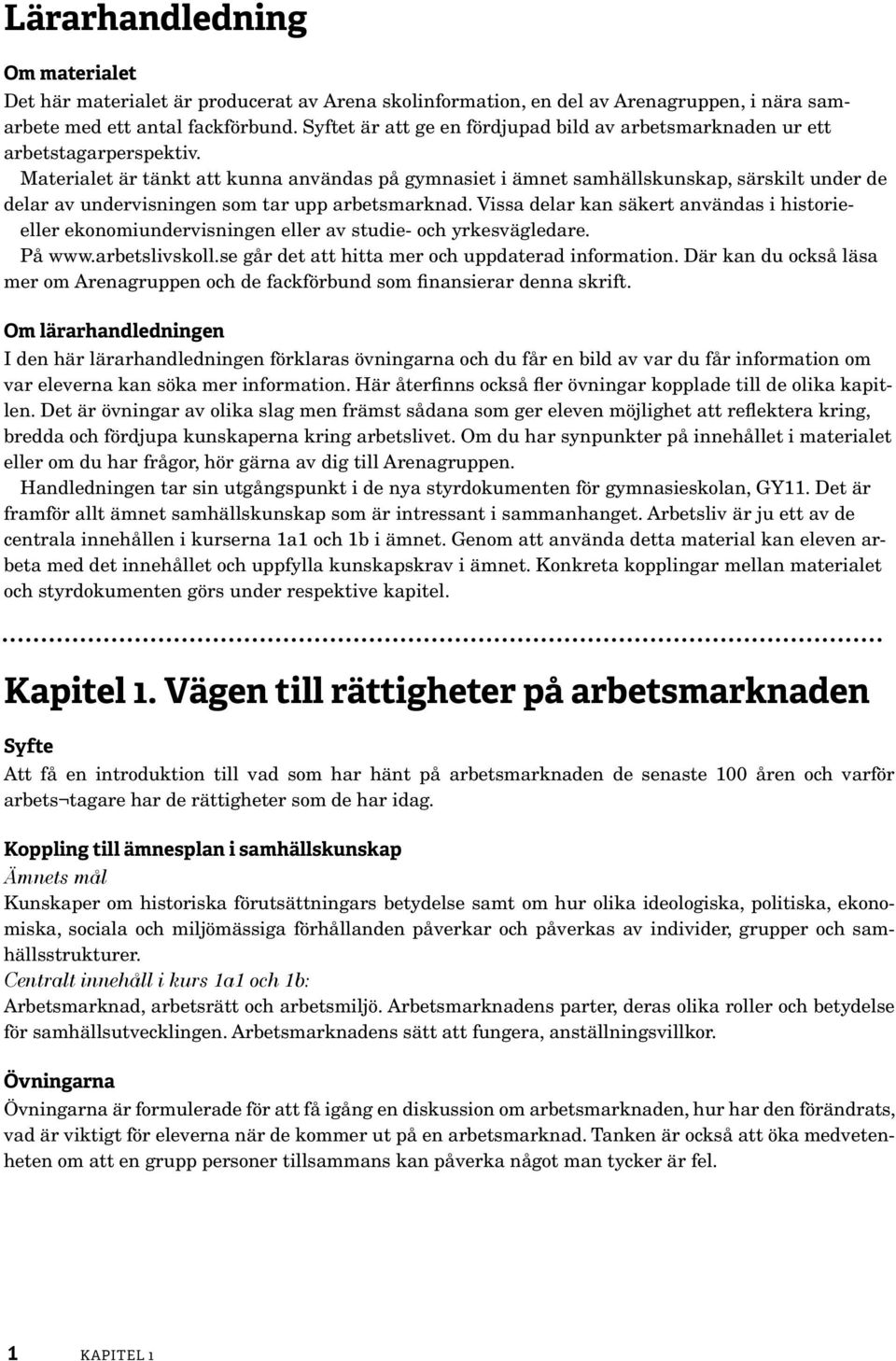 Lärarhandledning

Om materialet
Det här materialet är producerat av Arena skolinformation, en del av Arenagruppen, i nära samarbete med ett antal fackförbund. Syftet är att ge en fördjupad bild av arbetsmarknaden ur ett arbetstagarperspektiv.
Materialet är tänkt att kunna användas på gymnasiet i ämnet samhällskunskap, särskilt under de delar av undervisningen som tar upp arbetsmarknad. Vissa delar kan säkert användas i historie- eller ekonomiundervisningen eller av studie- och yrkesvägledare.
På www.arbetslivskoll.se går det att hitta mer och uppdaterad information. Där kan du också läsa mer om Arenagruppen och de fackförbund som finansierar denna skrift.

Om lärarhandledningen
I den här lärarhandledningen förklaras övningarna och du får en bild av var du får information om var eleverna kan söka mer information. Här återfinns också fler övningar kopplade till de olika kapitlen. Det är övningar av olika slag men främst sådana som ger eleven möjlighet att reflektera kring, bredda och fördjupa kunskaperna kring arbetslivet. Om du har synpunkter på innehållet i materialet eller om du har frågor, hör gärna av dig till Arenagruppen.
Handledningen tar sin utgångspunkt i de nya styrdokumenten för gymnasieskolan, GY11. Det är framför allt ämnet samhällskunskap som är intressant i sammanhanget. Arbetsliv är ju ett av de centrala innehållen i kurserna 1a1 och 1b i ämnet. Genom att använda detta material kan eleven arbeta med det innehållet och uppfylla kunskapskrav i ämnet. Konkreta kopplingar mellan materialet och styrdokumenten görs under respektive kapitel.

Kapitel 1. Vägen till rättigheter på arbetsmarknaden

Syfte
Att få en introduktion till vad som har hänt på arbetsmarknaden de senaste 100 åren och varför arbets¬tagare har de rättigheter som de har idag.

Koppling till ämnesplan i samhällskunskap
Ämnets mål
Kunskaper om historiska förutsättningars betydelse samt om hur olika ideologiska, politiska, ekonomiska, sociala och miljömässiga förhållanden påverkar och påverkas av individer, grupper och samhällsstrukturer.
Centralt innehåll i kurs 1a1 och 1b:
Arbetsmarknad, arbetsrätt och arbetsmiljö. Arbetsmarknadens parter, deras olika roller och betydelse för samhällsutvecklingen. Arbetsmarknadens sätt att fungera, anställningsvillkor.

Övningarna
Övningarna är formulerade för att få igång en diskussion om arbetsmarknaden, hur har den förändrats, vad är viktigt för eleverna när de kommer ut på en arbetsmarknad. Tanken är också att öka medvetenheten om att en grupp personer tillsammans kan påverka något man tycker är fel.

1 KAPITEL 1